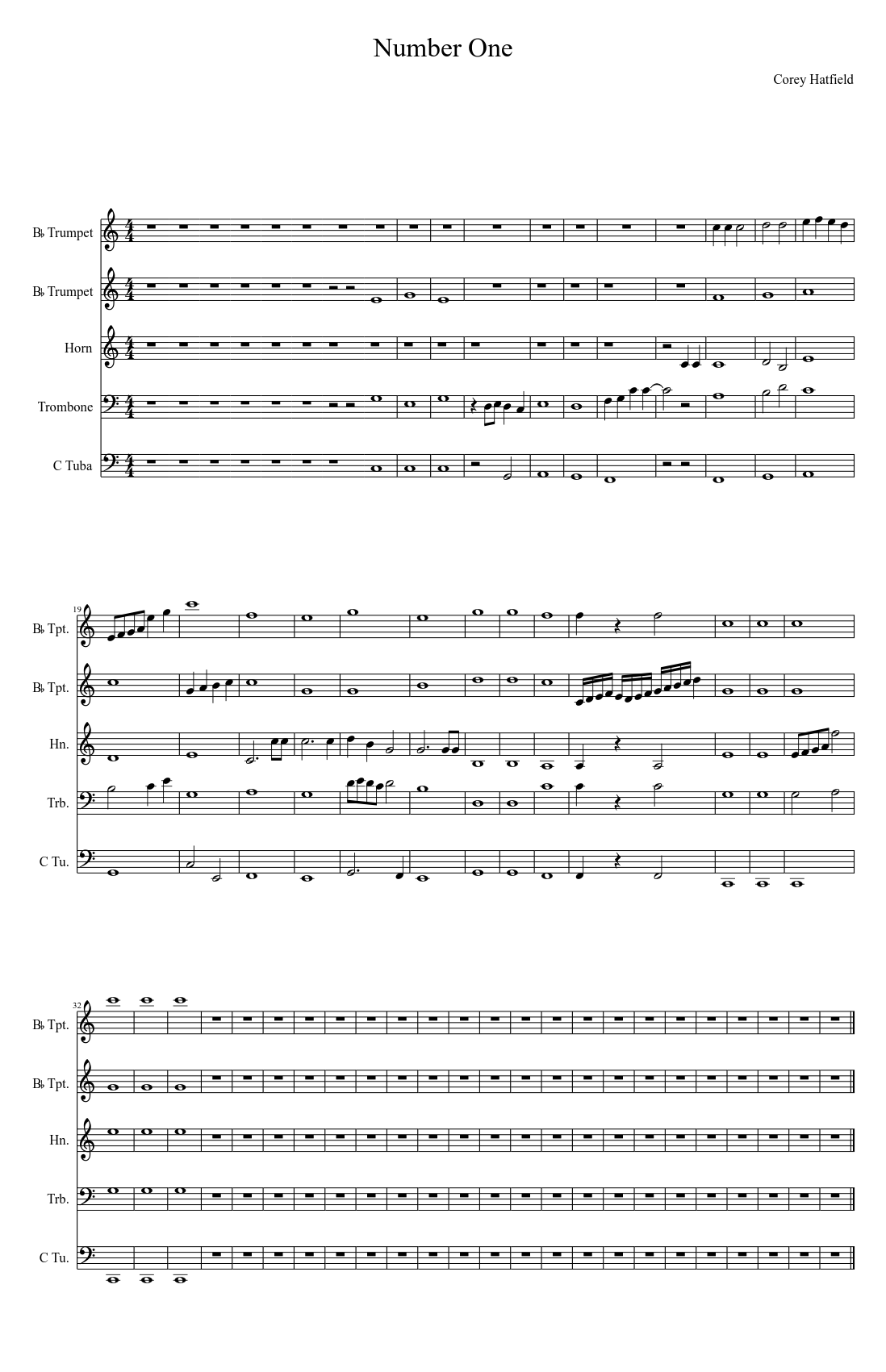 Number One

Corey Hatfield

B♭ Trumpet

B♭ Trumpet

Horn

Trombone

C Tuba

19

B♭ Tpt.

B♭ Tpt.

Hn.

Trb.

C Tu.

32

B♭ Tpt.

B♭ Tpt.

Hn.

Trb.

C Tu.